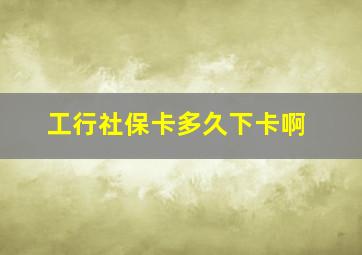 工行社保卡多久下卡啊